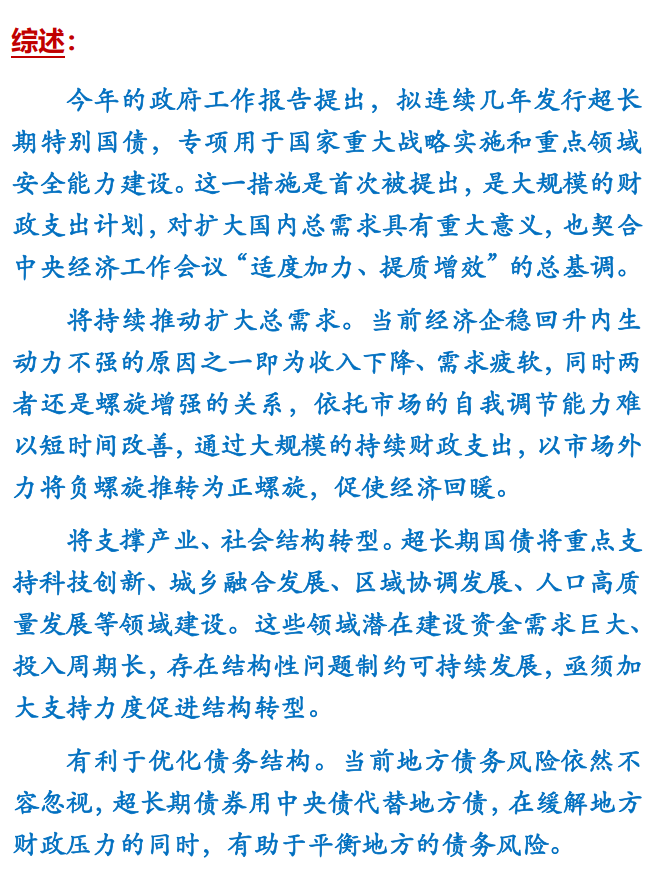 综述：

今年的政府工作报告提出，拟连续几年发行超长期特别国债，专项用于国家重大战略实施和重点领域安全能力建设。这一措施是首次被提出，是大规模的财政支出计划，对扩大国内总需求具有重大意义，也契合中央经济工作会议“适度加力、提质增效”的总基调。

将持续推动扩大总需求。当前经济企稳回升内生动力不强的原因之一即为收入下降、需求疲软，同时两者还是螺旋增强的关系，依托市场的自我调节能力难以短时间改善，通过大规模的持续财政支出，以市场外力将负螺旋推转为正螺旋，促使经济回暖。

将支撑产业、社会结构转型。超长期国债将重点支持科技创新、城乡融合发展、区域协调发展、人口高质量发展等领域建设。这些领域潜在建设资金需求巨大、投入周期长，存在结构性问题制约可持续发展，亟须加大支持力度促进结构转型。

有利于优化债务结构。当前地方债务风险依然不容忽视，超长期债券用中央债代替地方债，在缓解地方财政压力的同时，有助于平衡地方的债务风险。